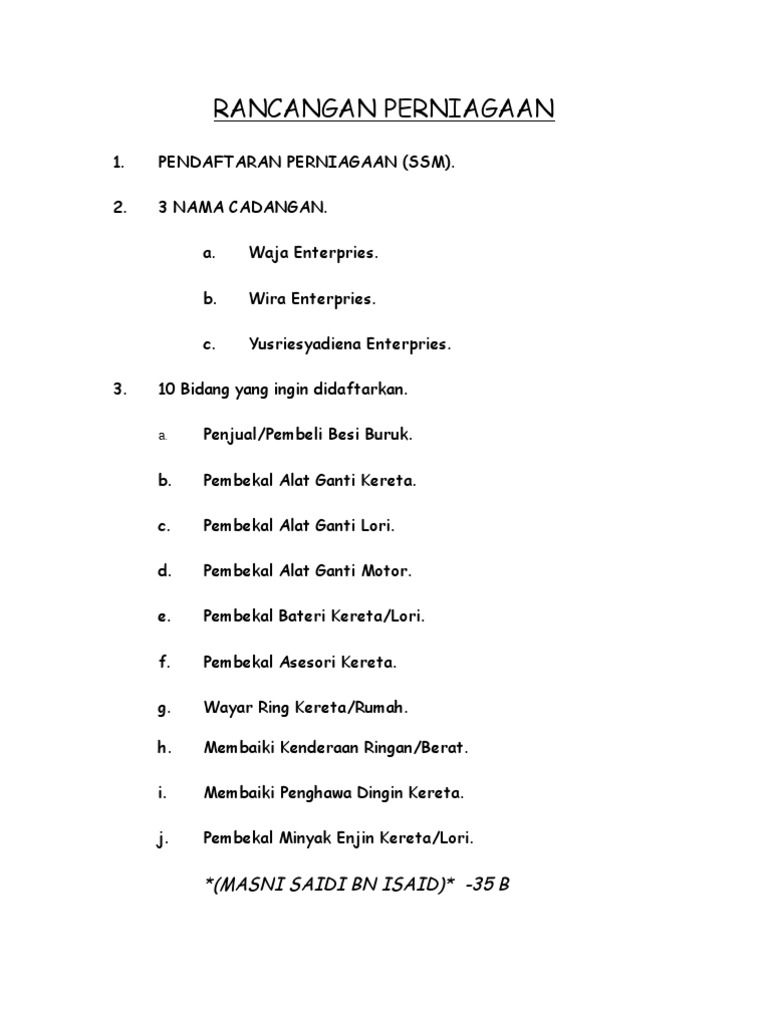 RANCANGAN PERNIAGAAN

1. PENDAFTARAN PERNIAGAAN (SSM).

2. 3 NAMA CADANGAN.

a. Waja Enterpries.

b. Wira Enterpries.

c. Yusriesyadiena Enterpries.

3. 10 Bidang yang ingin didaftarkan.

a. Penjual/Pembeli Besi Buruk.

b. Pembekal Alat Ganti Kereta.

c. Pembekal Alat Ganti Lori.

d. Pembekal Alat Ganti Motor.

e. Pembekal Bateri Kereta/Lori.

f. Pembekal Asesori Kereta.

g. Wayar Ring Kereta/Rumah.

h. Membaiki Kenderaan Ringan/Berat.

i. Membaiki Penghawa Dingin Kereta.

j. Pembekal Minyak Enjin Kereta/Lori.

*(MASNI SAIDI BN ISAID)* -35 B